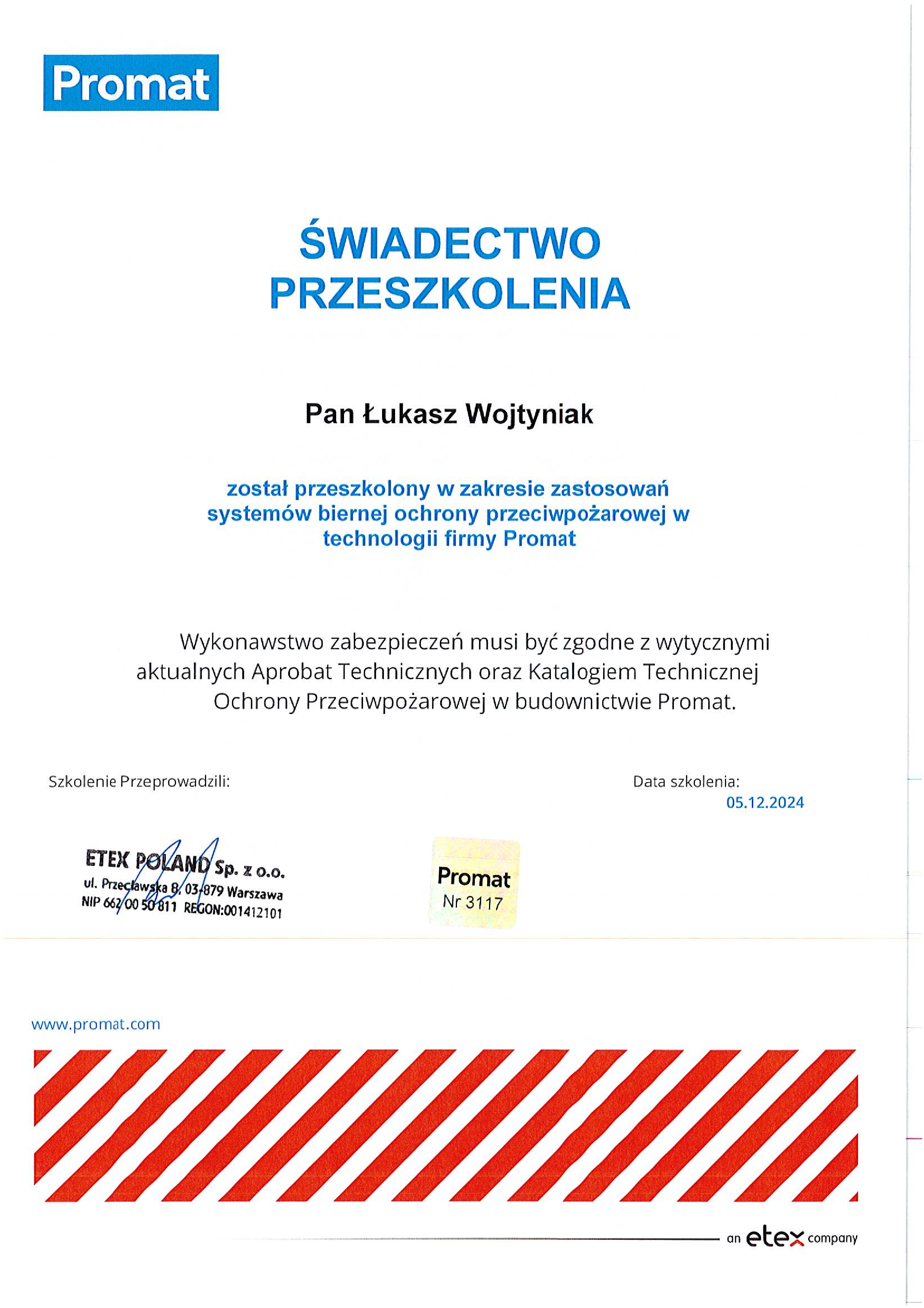 Promat

ŚWIADECTWO PRZESZKOLENIA

Pan Łukasz Wojtyniak

został przeszkolony w zakresie zastosowań systemów biernej ochrony przeciwpożarowej w technologii firmy Promat

Wykonawstwo zabezpieczeń musi być zgodne z wytycznymi aktualnych Aprobat Technicznych oraz Katalogiem Technicznej Ochrony Przeciwpożarowej w budownictwie Promat.

Szkolenie Przeprowadzili:

Data szkolenia:
05.12.2024

ETEX POLAND Sp. z o.o.
ul. Przecławska 8, 03-879 Warszawa
NIP 662 00 50 811 REGON:001412101

Promat
Nr 3117

www.promat.com

an etex company